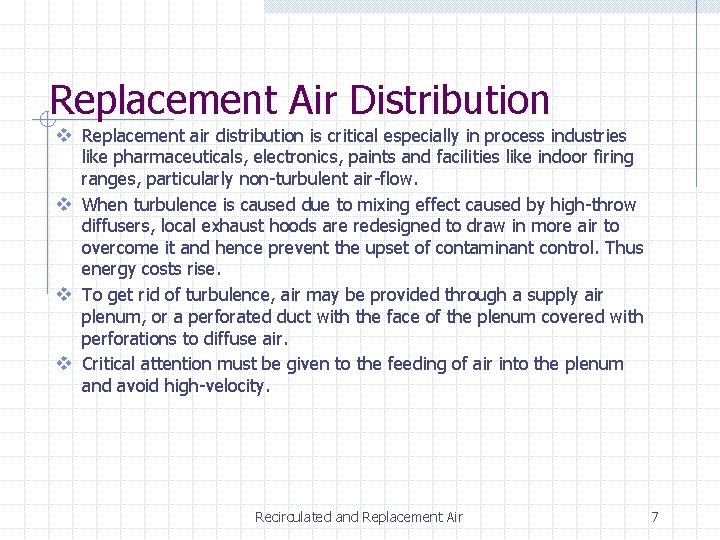 Replacement Air Distribution

❖ Replacement air distribution is critical especially in process industries like pharmaceuticals, electronics, paints and facilities like indoor firing ranges, particularly non-turbulent air-flow.

❖ When turbulence is caused due to mixing effect caused by high-throw diffusers, local exhaust hoods are redesigned to draw in more air to overcome it and hence prevent the upset of contaminant control. Thus energy costs rise.

❖ To get rid of turbulence, air may be provided through a supply air plenum, or a perforated duct with the face of the plenum covered with perforations to diffuse air.

❖ Critical attention must be given to the feeding of air into the plenum and avoid high-velocity.

Recirculated and Replacement Air

7